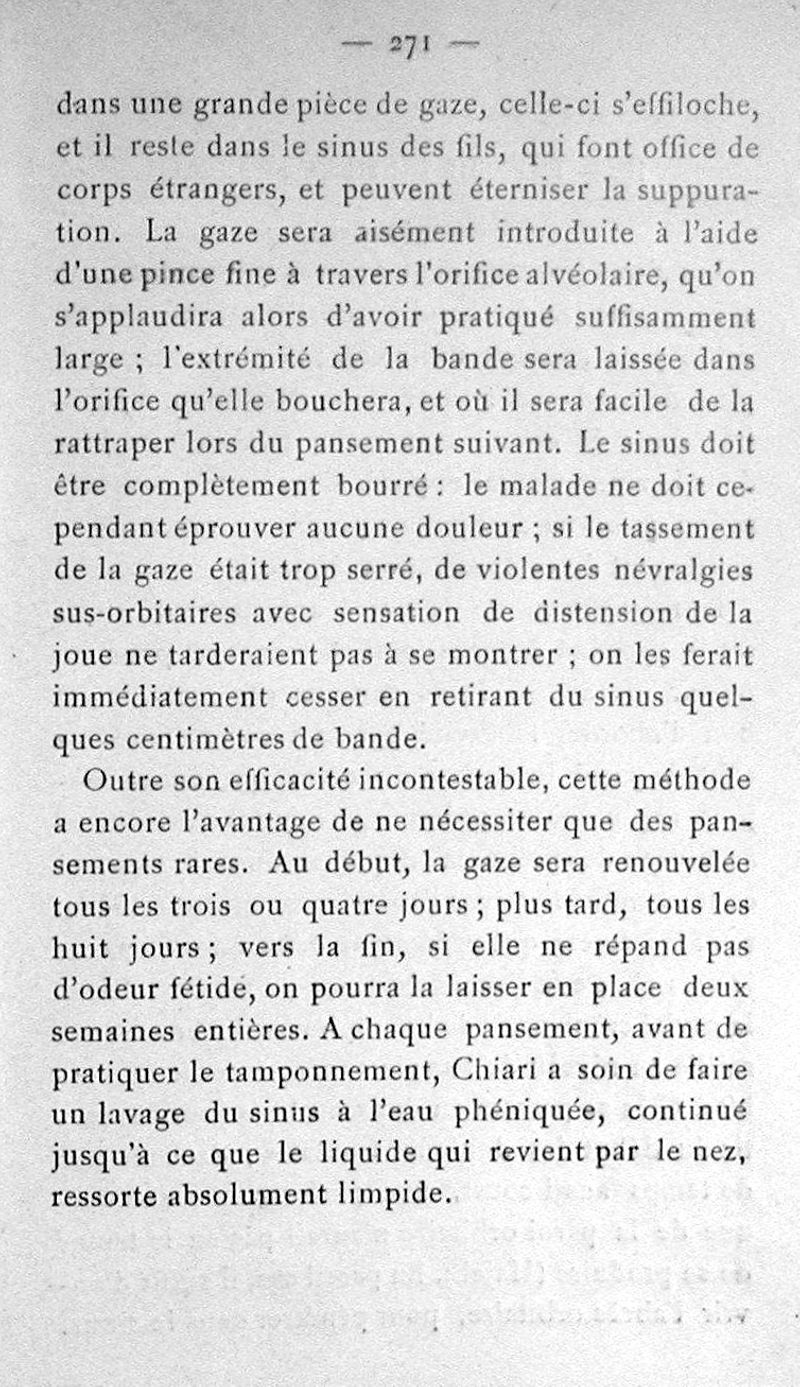 — 271 —

dans une grande pièce de gaze, celle-ci s'effiloche, et il reste dans le sinus des fils, qui font office de corps étrangers, et peuvent éterniser la suppuration. La gaze sera aisément introduite à l'aide d'une pince fine à travers l'orifice alvéolaire, qu'on s'applaudira alors d'avoir pratiqué suffisamment large ; l'extrémité de la bande sera laissée dans l'orifice qu'elle bouchera, et où il sera facile de la rattraper lors du pansement suivant. Le sinus doit être complètement bourré : le malade ne doit cependant éprouver aucune douleur ; si le tassement de la gaze était trop serré, de violentes névralgies sus-orbitaires avec sensation de distension de la joue ne tarderaient pas à se montrer ; on les ferait immédiatement cesser en retirant du sinus quelques centimètres de bande.

Outre son efficacité incontestable, cette méthode a encore l'avantage de ne nécessiter que des pansements rares. Au début, la gaze sera renouvelée tous les trois ou quatre jours ; plus tard, tous les huit jours ; vers la fin, si elle ne répand pas d'odeur fétide, on pourra la laisser en place deux semaines entières. A chaque pansement, avant de pratiquer le tamponnement, Chiari a soin de faire un lavage du sinus à l'eau phéniquée, continué jusqu'à ce que le liquide qui revient par le nez, ressorte absolument limpide.